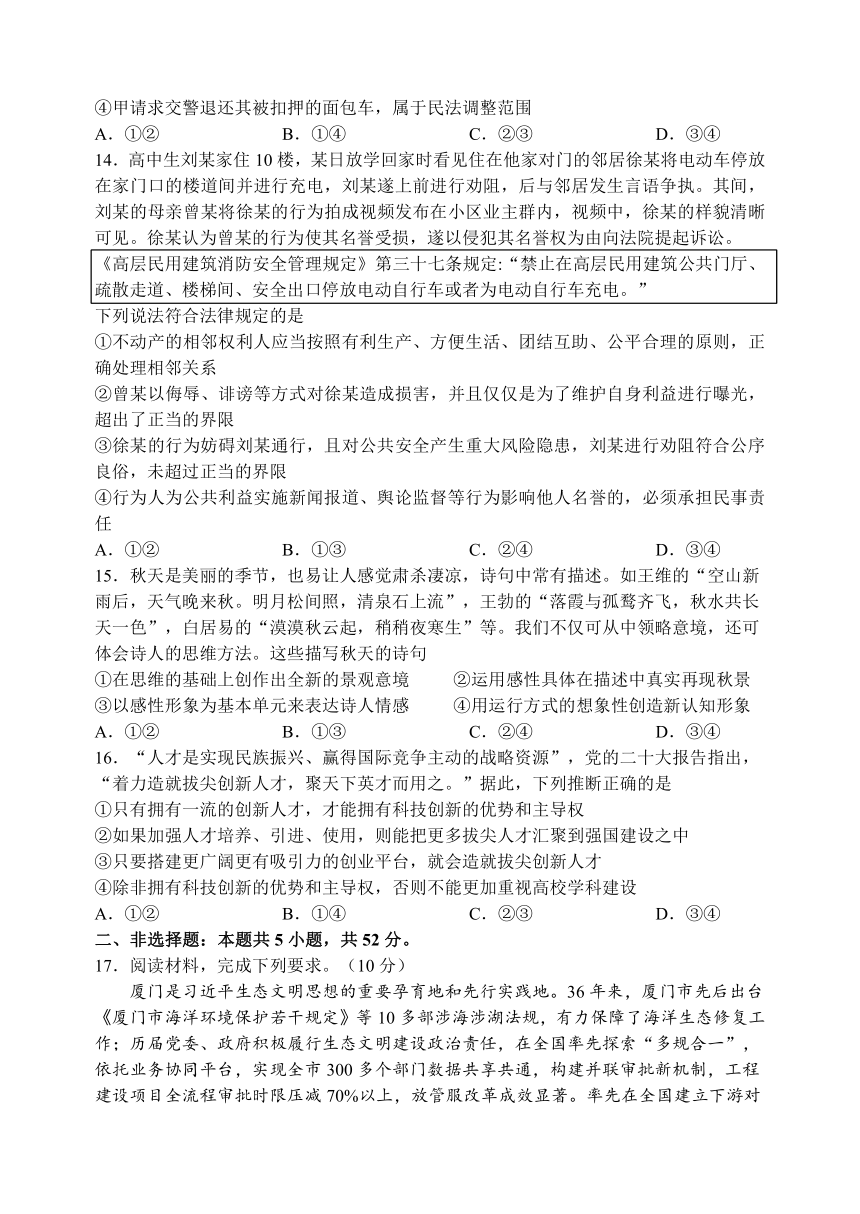 ④甲请求交警退还其被扣押的面包车，属于民法调整范围

A．①②　　B．①④　　C．②③　　D．③④

14．高中生刘某家住 10 楼，某日放学回家时看见住在他家对门的邻居徐某将电动车停放在家门口的楼道间并进行充电，刘某遂上前进行劝阻，后与邻居发生言语争执。其间，刘某的母亲曾某将徐某的行为拍成视频发布在小区业主群内，视频中，徐某的样貌清晰可见。徐某认为曾某的行为使其名誉受损，遂以侵犯其名誉权为由向法院提起诉讼。

《高层民用建筑消防安全管理规定》第三十七条规定:“禁止在高层民用建筑公共门厅、疏散走道、楼梯间、安全出口停放电动自行车或者为电动自行车充电。”

下列说法符合法律规定的是

①不动产的相邻权利人应当按照有利生产、方便生活、团结互助、公平合理的原则，正确处理相邻关系

②曾某以侮辱、诽谤等方式对徐某造成损害，并且仅仅是为了维护自身利益进行曝光，超出了正当的界限

③徐某的行为妨碍刘某通行，且对公共安全产生重大风险隐患，刘某进行劝阻符合公序良俗，未超过正当的界限

④行为人为公共利益实施新闻报道、舆论监督等行为影响他人名誉的，必须承担民事责任

A．①②　　B．①③　　C．②④　　D．③④

15．秋天是美丽的季节，也易让人感觉肃杀凄凉，诗句中常有描述。如王维的“空山新雨后，天气晚来秋。明月松间照，清泉石上流”，王勃的“落霞与孤鹜齐飞，秋水共长天一色”，白居易的“漠漠秋云起，稍稍夜寒生”等。我们不仅可从中领略意境，还可体会诗人的思维方法。这些描写秋天的诗句

①在思维的基础上创作出全新的景观意境　　②运用感性具体在描述中真实再现秋景

③以感性形象为基本单元来表达诗人情感　　④用运行方式的想象性创造新认知形象

A．①②　　B．①③　　C．②④　　D．③④

16．“人才是实现民族振兴、赢得国际竞争主动的战略资源”，党的二十大报告指出，“着力造就拔尖创新人才，聚天下英才而用之。”据此，下列推断正确的是

①只有拥有一流的创新人才，才能拥有科技创新的优势和主导权

②如果加强人才培养、引进、使用，则能把更多拔尖人才汇聚到强国建设之中

③只要搭建更广阔更有吸引力的创业平台，就会造就拔尖创新人才

④除非拥有科技创新的优势和主导权，否则不能更加重视高校学科建设

A．①②　　B．①④　　C．②③　　D．③④

二、非选择题：本题共 5 小题，共 52 分。

17．阅读材料，完成下列要求。（10 分）

厦门是习近平生态文明思想的重要孕育地和先行实践地。36 年来，厦门市先后出台《厦门市海洋环境保护若干规定》等 10 多部涉海涉湖法规，有力保障了海洋生态修复工作；历届党委、政府积极履行生态文明建设政治责任，在全国率先探索“多规合一”，依托业务协同平台，实现全市 300 多个部门数据共享共通，构建并联审批新机制，工程建设项目全流程审批时限压减 70%以上，放管服改革成效显著。率先在全国建立下游对